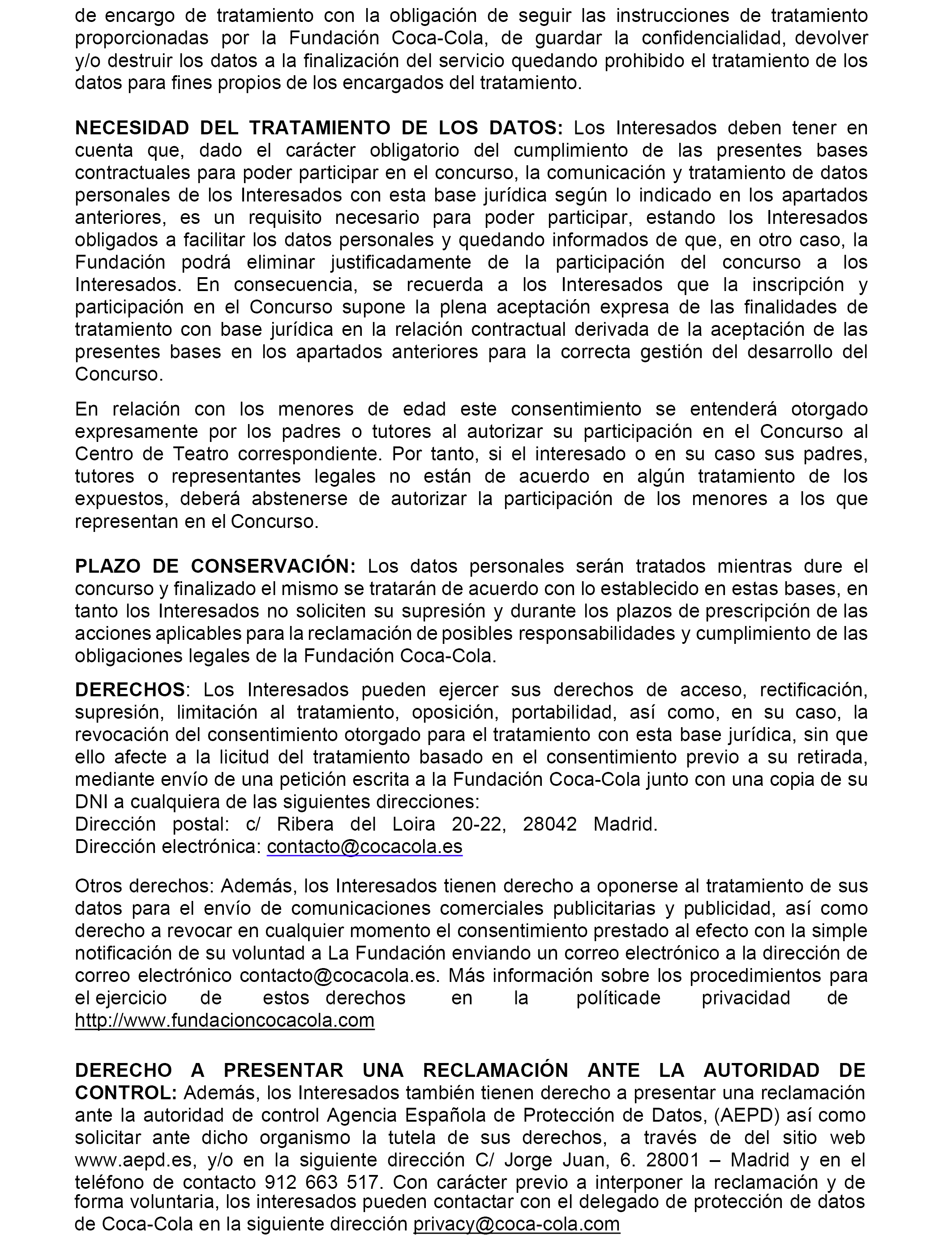 de encargo de tratamiento con la obligación de seguir las instrucciones de tratamiento proporcionadas por la Fundación Coca-Cola, de guardar la confidencialidad, devolver y/o destruir los datos a la finalización del servicio quedando prohibido el tratamiento de los datos para fines propios de los encargados del tratamiento.

NECESIDAD DEL TRATAMIENTO DE LOS DATOS: Los Interesados deben tener en cuenta que, dado el carácter obligatorio del cumplimiento de las presentes bases contractuales para poder participar en el concurso, la comunicación y tratamiento de datos personales de los Interesados con esta base jurídica según lo indicado en los apartados anteriores, es un requisito necesario para poder participar, estando los Interesados obligados a facilitar los datos personales y quedando informados de que, en otro caso, la Fundación podrá eliminar justificadamente de la participación del concurso a los Interesados. En consecuencia, se recuerda a los Interesados que la inscripción y participación en el Concurso supone la plena aceptación expresa de las finalidades de tratamiento con base jurídica en la relación contractual derivada de la aceptación de las presentes bases en los apartados anteriores para la correcta gestión del desarrollo del Concurso.

En relación con los menores de edad este consentimiento se entenderá otorgado expresamente por los padres o tutores al autorizar su participación en el Concurso al Centro de Teatro correspondiente. Por tanto, si el interesado o en su caso sus padres, tutores o representantes legales no están de acuerdo en algún tratamiento de los expuestos, deberá abstenerse de autorizar la participación de los menores a los que representan en el Concurso.

PLAZO DE CONSERVACIÓN: Los datos personales serán tratados mientras dure el concurso y finalizado el mismo se tratarán de acuerdo con lo establecido en estas bases, en tanto los Interesados no soliciten su supresión y durante los plazos de prescripción de las acciones aplicables para la reclamación de posibles responsabilidades y cumplimiento de las obligaciones legales de la Fundación Coca-Cola.

DERECHOS: Los Interesados pueden ejercer sus derechos de acceso, rectificación, supresión, limitación al tratamiento, oposición, portabilidad, así como, en su caso, la revocación del consentimiento otorgado para el tratamiento con esta base jurídica, sin que ello afecte a la licitud del tratamiento basado en el consentimiento previo a su retirada, mediante envío de una petición escrita a la Fundación Coca-Cola junto con una copia de su DNI a cualquiera de las siguientes direcciones:
Dirección postal: c/ Ribera del Loira 20-22, 28042 Madrid.
Dirección electrónica: contacto@cocacola.es

Otros derechos: Además, los Interesados tienen derecho a oponerse al tratamiento de sus datos para el envío de comunicaciones comerciales publicitarias y publicidad, así como derecho a revocar en cualquier momento el consentimiento prestado al efecto con la simple notificación de su voluntad a La Fundación enviando un correo electrónico a la dirección de correo electrónico contacto@cocacola.es. Más información sobre los procedimientos para el ejercicio de estos derechos en la políticade privacidad de http://www.fundacioncocacola.com

DERECHO A PRESENTAR UNA RECLAMACIÓN ANTE LA AUTORIDAD DE CONTROL: Además, los Interesados también tienen derecho a presentar una reclamación ante la autoridad de control Agencia Española de Protección de Datos, (AEPD) así como solicitar ante dicho organismo la tutela de sus derechos, a través de del sitio web www.aepd.es, y/o en la siguiente dirección C/ Jorge Juan, 6. 28001 – Madrid y en el teléfono de contacto 912 663 517. Con carácter previo a interponer la reclamación y de forma voluntaria, los interesados pueden contactar con el delegado de protección de datos de Coca-Cola en la siguiente dirección privacy@coca-cola.com